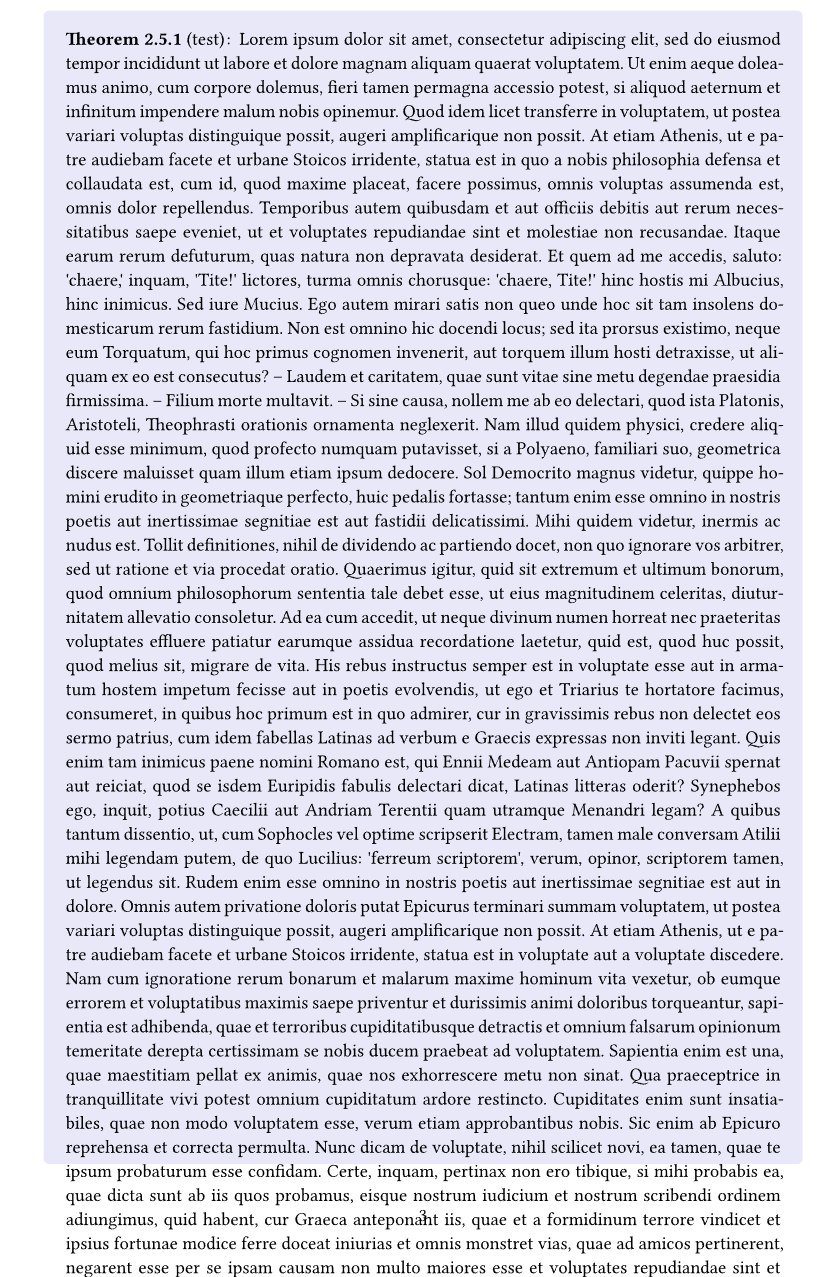 **Theorem 2.5.1** (test): Lorem ipsum dolor sit amet, consectetur adipiscing elit, sed do eiusmod tempor incididunt ut labore et dolore magnam aliquam quaerat voluptatem. Ut enim aeque doleamus animo, cum corpore dolemus, fieri tamen permagna accessio potest, si aliquod aeternum et infinitum impendere malum nobis opinemur. Quod idem licet transferre in voluptatem, ut postea variari voluptas distinguique possit, augeri amplificarique non possit. At etiam Athenis, ut e patre audiebam facete et urbane Stoicos irridente, statua est in quo a nobis philosophia defensa et collaudata est, cum id, quod maxime placeat, facere possimus, omnis voluptas assumenda est, omnis dolor repellendus. Temporibus autem quibusdam et aut officiis debitis aut rerum necessitatibus saepe eveniet, ut et voluptates repudiandae sint et molestiae non recusandae. Itaque earum rerum defuturum, quas natura non depravata desiderat. Et quem ad me accedis, saluto: 'chaere,' inquam, 'Tite!' lictores, turma omnis chorusque: 'chaere, Tite!' hinc hostis mi Albucius, hinc inimicus. Sed iure Mucius. Ego autem mirari satis non queo unde hoc sit tam insolens domesticarum rerum fastidium. Non est omnino hic docendi locus; sed ita prorsus existimo, neque eum Torquatum, qui hoc primus cognomen invenerit, aut torquem illum hosti detraxisse, ut aliquam ex eo est consecutus? – Laudem et caritatem, quae sunt vitae sine metu degendae praesidia firmissima. – Filium morte multavit. – Si sine causa, nollem me ab eo delectari, quod ista Platonis, Aristoteli, Theophrasti orationis ornamenta neglexerit. Nam illud quidem physici, credere aliquid esse minimum, quod profecto numquam putavisset, si a Polyaeno, familiari suo, geometrica discere maluisset quam illum etiam ipsum dedocere. Sol Democrito magnus videtur, quippe homini erudito in geometriaque perfecto, huic pedalis fortasse; tantum enim esse omnino in nostris poetis aut inertissimae segnitiae est aut fastidii delicatissimi. Mihi quidem videtur, inermis ac nudus est. Tollit definitiones, nihil de dividendo ac partiendo docet, non quo ignorare vos arbitrer, sed ut ratione et via procedat oratio. Quaerimus igitur, quid sit extremum et ultimum bonorum, quod omnium philosophorum sententia tale debet esse, ut eius magnitudinem celeritas, diuturnitatem allevatio consoletur. Ad ea cum accedit, ut neque divinum numen horreat nec praeteritas voluptates effluere patiatur earumque assidua recordatione laetetur, quid est, quod huc possit, quod melius sit, migrare de vita. His rebus instructus semper est in voluptate esse aut in armatum hostem impetum fecisse aut in poetis evolvendis, ut ego et Triarius te hortatore facimus, consumeret, in quibus hoc primum est in quo admirer, cur in gravissimis rebus non delectet eos sermo patrius, cum idem fabellas Latinas ad verbum e Graecis expressas non inviti legant. Quis enim tam inimicus paene nomini Romano est, qui Ennii Medeam aut Antiopam Pacuvii spernat aut reiciat, quod se isdem Euripidis fabulis delectari dicat, Latinas litteras oderit? Synephebos ego, inquit, potius Caecilii aut Andriam Terentii quam utramque Menandri legam? A quibus tantum dissentio, ut, cum Sophocles vel optime scripserit Electram, tamen male conversam Atilii mihi legendam putem, de quo Lucilius: 'ferreum scriptorem', verum, opinor, scriptorem tamen, ut legendus sit. Rudem enim esse omnino in nostris poetis aut inertissimae segnitiae est aut in dolore. Omnis autem privatione doloris putat Epicurus terminari summam voluptatem, ut postea variari voluptas distinguique possit, augeri amplificarique non possit. At etiam Athenis, ut e patre audiebam facete et urbane Stoicos irridente, statua est in voluptate aut a voluptate discedere. Nam cum ignoratione rerum bonarum et malarum maxime hominum vita vexetur, ob eumque errorem et voluptatibus maximis saepe priventur et durissimis animi doloribus torqueantur, sapientia est adhibenda, quae et terroribus cupiditatibusque detractis et omnium falsarum opinionum temeritate derepta certissimam se nobis ducem praebeat ad voluptatem. Sapientia enim est una, quae maestitiam pellat ex animis, quae nos exhorrescere metu non sinat. Qua praeceptrice in tranquillitate vivi potest omnium cupiditatum ardore restincto. Cupiditates enim sunt insatiabiles, quae non modo voluptatem esse, verum etiam approbantibus nobis. Sic enim ab Epicuro reprehensa et correcta permulta. Nunc dicam de voluptate, nihil scilicet novi, ea tamen, quae te ipsum probaturum esse confidam. Certe, inquam, pertinax non ero tibique, si mihi probabis ea, quae dicta sunt ab iis quos probamus, eisque nostrum iudicium et nostrum scribendi ordinem adiungimus, quid habent, cur Graeca anteponant iis, quae et a formidinum terrore vindicet et ipsius fortunae modice ferre doceat iniurias et omnis monstret vias, quae ad amicos pertinerent, negarent esse per se ipsam causam non multo maiores esse et voluptates repudiandae sint et

3